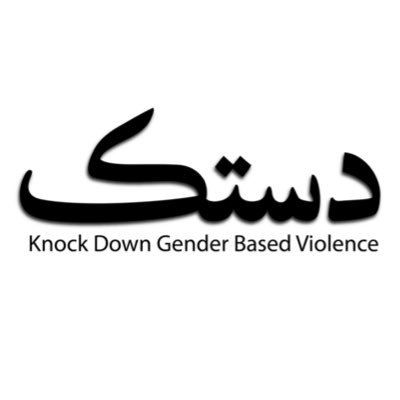 دستک
Knock Down Gender Based Violence